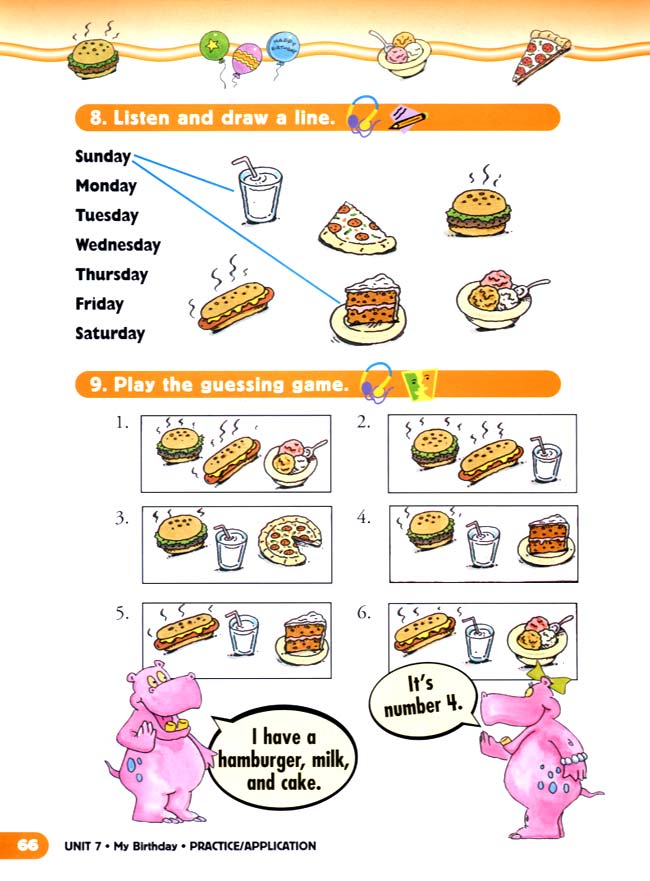 HAPPY BIRTHDAY

8. Listen and draw a line.

Sunday
Monday
Tuesday
Wednesday
Thursday
Friday
Saturday

9. Play the guessing game.

1.

2.

3.

4.

5.

6.

I have a hamburger, milk, and cake.

It's number 4.

66 UNIT 7 • My Birthday • PRACTICE/APPLICATION